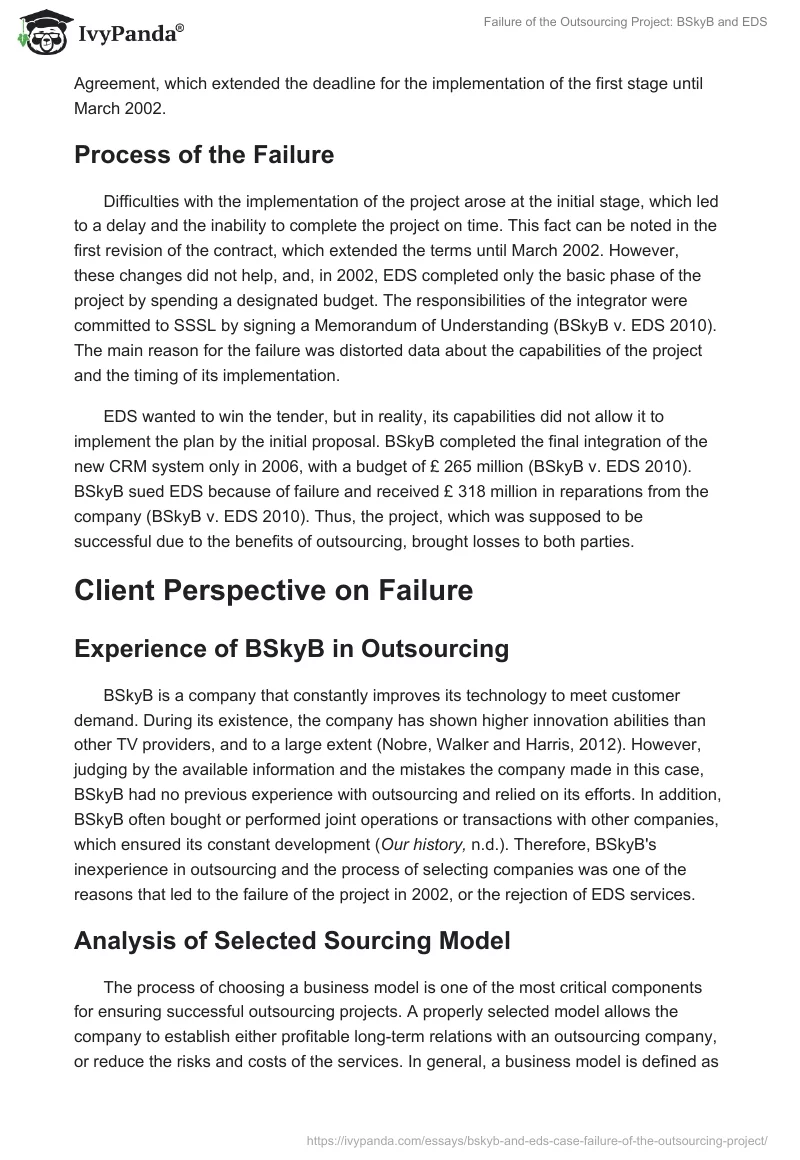 IvyPanda®

Failure of the Outsourcing Project: BSkyB and EDS

Agreement, which extended the deadline for the implementation of the first stage until March 2002.

Process of the Failure

Difficulties with the implementation of the project arose at the initial stage, which led to a delay and the inability to complete the project on time. This fact can be noted in the first revision of the contract, which extended the terms until March 2002. However, these changes did not help, and, in 2002, EDS completed only the basic phase of the project by spending a designated budget. The responsibilities of the integrator were committed to SSSL by signing a Memorandum of Understanding (BSkyB v. EDS 2010). The main reason for the failure was distorted data about the capabilities of the project and the timing of its implementation.

EDS wanted to win the tender, but in reality, its capabilities did not allow it to implement the plan by the initial proposal. BSkyB completed the final integration of the new CRM system only in 2006, with a budget of £ 265 million (BSkyB v. EDS 2010). BSkyB sued EDS because of failure and received £ 318 million in reparations from the company (BSkyB v. EDS 2010). Thus, the project, which was supposed to be successful due to the benefits of outsourcing, brought losses to both parties.

Client Perspective on Failure

Experience of BSkyB in Outsourcing

BSkyB is a company that constantly improves its technology to meet customer demand. During its existence, the company has shown higher innovation abilities than other TV providers, and to a large extent (Nobre, Walker and Harris, 2012). However, judging by the available information and the mistakes the company made in this case, BSkyB had no previous experience with outsourcing and relied on its efforts. In addition, BSkyB often bought or performed joint operations or transactions with other companies, which ensured its constant development (Our history, n.d.). Therefore, BSkyB's inexperience in outsourcing and the process of selecting companies was one of the reasons that led to the failure of the project in 2002, or the rejection of EDS services.

Analysis of Selected Sourcing Model

The process of choosing a business model is one of the most critical components for ensuring successful outsourcing projects. A properly selected model allows the company to establish either profitable long-term relations with an outsourcing company, or reduce the risks and costs of the services. In general, a business model is defined as

https://ivypanda.com/essays/bskyb-and-eds-case-failure-of-the-outsourcing-project/